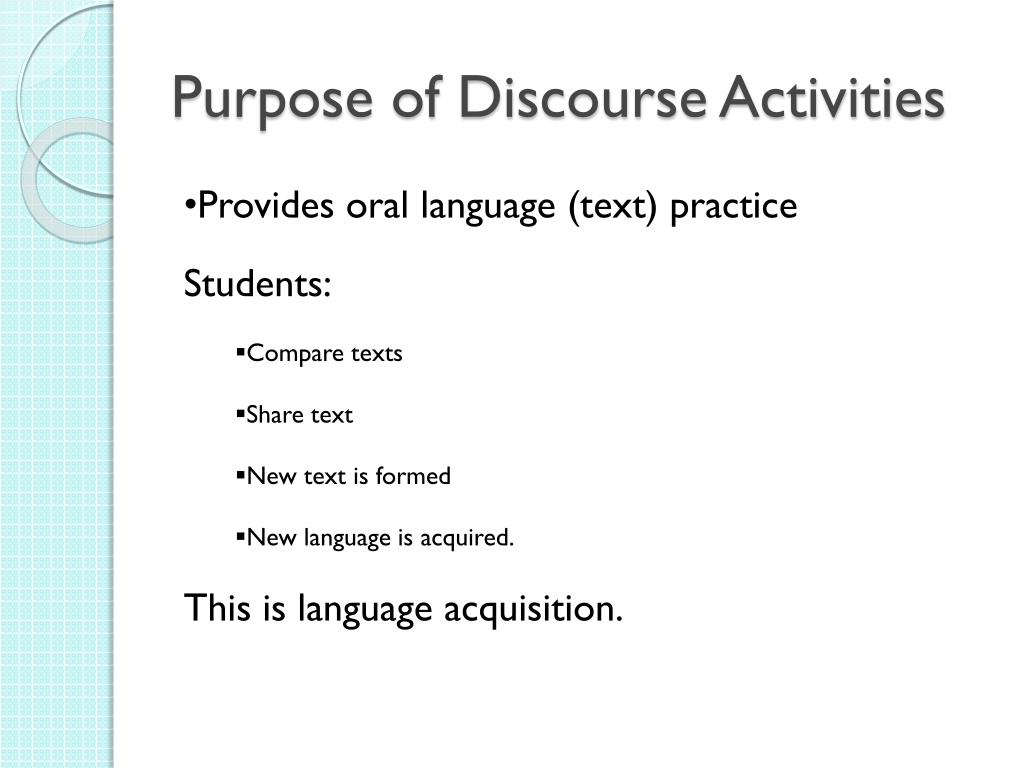 Purpose of Discourse Activities

•Provides oral language (text) practice

Students:

▪Compare texts

▪Share text

▪New text is formed

▪New language is acquired.

This is language acquisition.